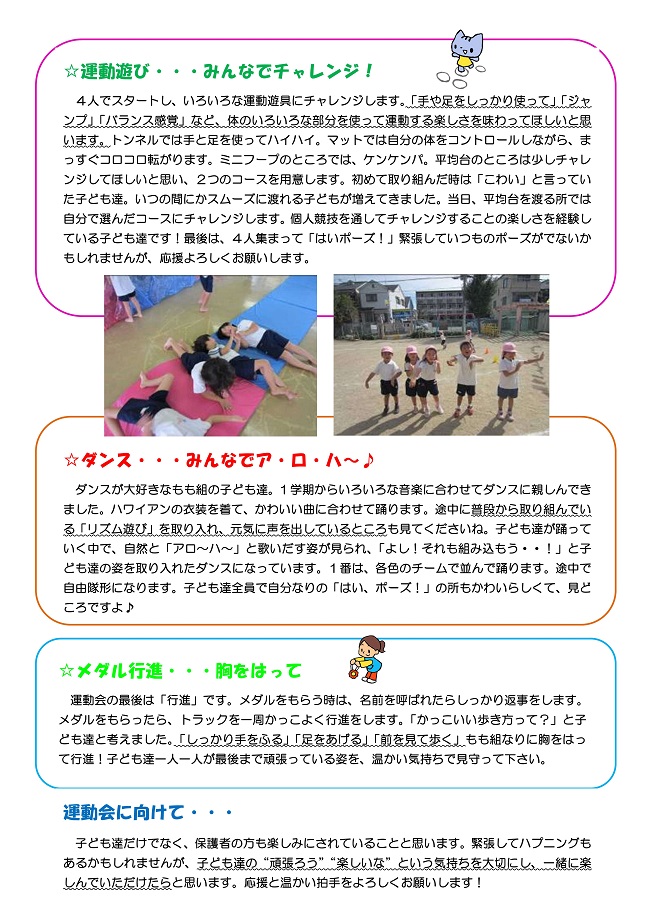 ☆運動遊び・・・みんなでチャレンジ！

４人でスタートし、いろいろな運動遊具にチャレンジします。「手や足をしっかり使って」「ジャンプ」「バランス感覚」など、体のいろいろな部分を使って運動する楽しさを味わってほしいと思います。トンネルでは手と足を使ってハイハイ。マットでは自分の体をコントロールしながら、まっすぐコロコロ転がります。ミニフープのところでは、ケンケンパ。平均台のところは少しチャレンジしてほしいと思い、２つのコースを用意します。初めて取り組んだ時は「こわい」と言っていた子ども達。いつの間にかスムーズに渡れる子どもが増えてきました。当日、平均台を渡る所では自分で選んだコースにチャレンジします。個人競技を通してチャレンジすることの楽しさを経験している子ども達です！最後は、４人集まって「はいポーズ！」緊張していつものポーズがでないかもしれませんが、応援よろしくお願いします。

☆ダンス・・・みんなでア・ロ・ハ～♪

ダンスが大好きなもも組の子ども達。１学期からいろいろな音楽に合わせてダンスに親しんできました。ハワイアンの衣装を着て、かわいい曲に合わせて踊ります。途中に普段から取り組んでいる「リズム遊び」を取り入れ、元気に声を出しているところも見てくださいね。子ども達が踊っていく中で、自然と「アロ～ハ～」と歌いだす姿が見られ、「よし！それも組み込もう・・！」と子ども達の姿を取り入れたダンスになっています。１番は、各色のチームで並んで踊ります。途中で自由隊形になります。子ども達全員で自分なりの「はい、ポーズ！」の所もかわいらしくて、見どころですよ♪

☆メダル行進・・・胸をはって

運動会の最後は「行進」です。メダルをもらう時は、名前を呼ばれたらしっかり返事をします。メダルをもらったら、トラックを一周かっこよく行進をします。「かっこいい歩き方って？」と子ども達と考えました。「しっかり手をふる」「足をあげる」「前を見て歩く」もも組なりに胸をはって行進！子ども達一人一人が最後まで頑張っている姿を、温かい気持ちで見守って下さい。

運動会に向けて・・・

子ども達だけでなく、保護者の方も楽しみにされていることと思います。緊張してハプニングもあるかもしれませんが、子ども達の“頑張ろう”“楽しいな”という気持ちを大切にし、一緒に楽しんでいただけたらと思います。応援と温かい拍手をよろしくお願いします！